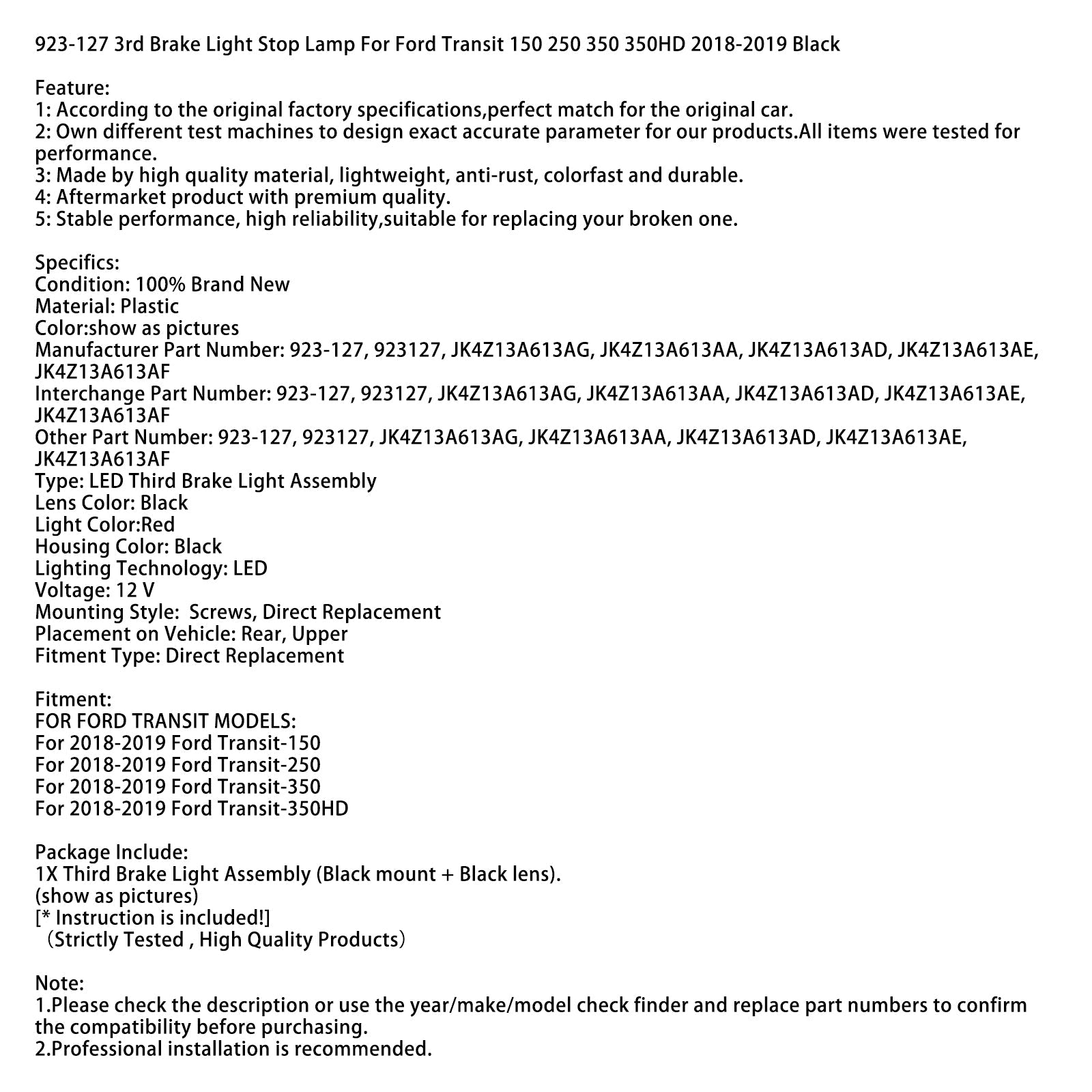 923-127 3rd Brake Light Stop Lamp For Ford Transit 150 250 350 350HD 2018-2019 Black

Feature:
1: According to the original factory specifications,perfect match for the original car.
2: Own different test machines to design exact accurate parameter for our products.All items were tested for performance.
3: Made by high quality material, lightweight, anti-rust, colorfast and durable.
4: Aftermarket product with premium quality.
5: Stable performance, high reliability,suitable for replacing your broken one.

Specifics:
Condition: 100% Brand New
Material: Plastic
Color:show as pictures
Manufacturer Part Number: 923-127, 923127, JK4Z13A613AG, JK4Z13A613AA, JK4Z13A613AD, JK4Z13A613AE, JK4Z13A613AF
Interchange Part Number: 923-127, 923127, JK4Z13A613AG, JK4Z13A613AA, JK4Z13A613AD, JK4Z13A613AE, JK4Z13A613AF
Other Part Number: 923-127, 923127, JK4Z13A613AG, JK4Z13A613AA, JK4Z13A613AD, JK4Z13A613AE, JK4Z13A613AF
Type: LED Third Brake Light Assembly
Lens Color: Black
Light Color:Red
Housing Color: Black
Lighting Technology: LED
Voltage: 12 V
Mounting Style:  Screws, Direct Replacement
Placement on Vehicle: Rear, Upper
Fitment Type: Direct Replacement

Fitment:
FOR FORD TRANSIT MODELS:
For 2018-2019 Ford Transit-150
For 2018-2019 Ford Transit-250
For 2018-2019 Ford Transit-350
For 2018-2019 Ford Transit-350HD

Package Include:
1X Third Brake Light Assembly (Black mount + Black lens).
(show as pictures)
[* Instruction is included!]
（Strictly Tested , High Quality Products）

Note:
1.Please check the description or use the year/make/model check finder and replace part numbers to confirm the compatibility before purchasing.
2.Professional installation is recommended.